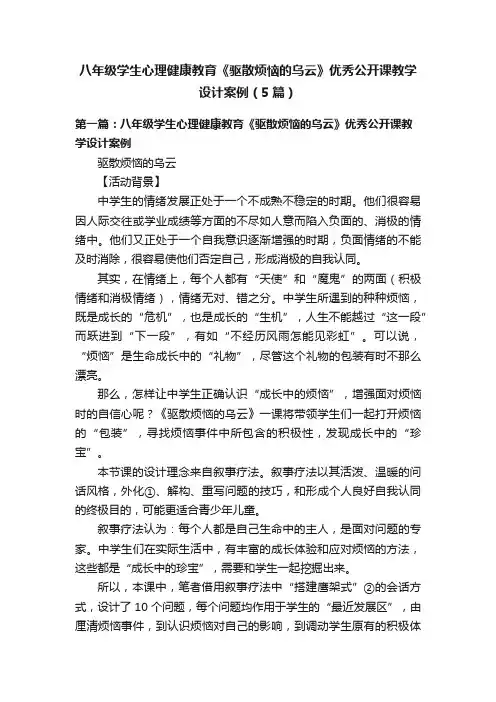 八年级学生心理健康教育《驱散烦恼的乌云》优秀公开课教学设计案例（5篇）

第一篇：八年级学生心理健康教育《驱散烦恼的乌云》优秀公开课教学设计案例

驱散烦恼的乌云

【活动背景】

中学生的情绪发展正处于一个不成熟不稳定的时期。他们很容易因人际交往或学业成绩等方面的不尽如人意而陷入负面的、消极的情绪中。他们又正处于一个自我意识逐渐增强的时期，负面情绪的不能及时消除，很容易使他们否定自己，形成消极的自我认同。

其实，在情绪上，每个人都有“天使”和“魔鬼”的两面（积极情绪和消极情绪），情绪无对、错之分。中学生所遇到的种种烦恼，既是成长的“危机”，也是成长的“生机”，人生不能越过“这一段”而跃进到“下一段”，有如“不经历风雨怎能见彩虹”。可以说，“烦恼”是生命成长中的“礼物”，尽管这个礼物的包装有时不那么漂亮。

那么，怎样让中学生正确认识“成长中的烦恼”，增强面对烦恼时的自信心呢？《驱散烦恼的乌云》一课将带领学生们一起打开烦恼的“包装”，寻找烦恼事件中所包含的积极性，发现成长中的“珍宝”。

本节课的设计理念来自叙事疗法。叙事疗法以其活泼、温暖的问话风格，外化①、解构、重写问题的技巧，和形成个人良好自我认同的终极目的，可能更适合青少年儿童。

叙事疗法认为：每个人都是自己生命中的主人，是面对问题的专家。中学生们在实际生活中，有丰富的成长体验和应对烦恼的方法，这些都是“成长中的珍宝”，需要和学生一起挖掘出来。

所以，本课中，笔者借用叙事疗法中“搭建鹰架式”②的会话方式，设计了10个问题，每个问题均作用于学生的“最近发展区”，由厘清烦恼事件，到认识烦恼对自己的影响，到调动学生原有的积极体